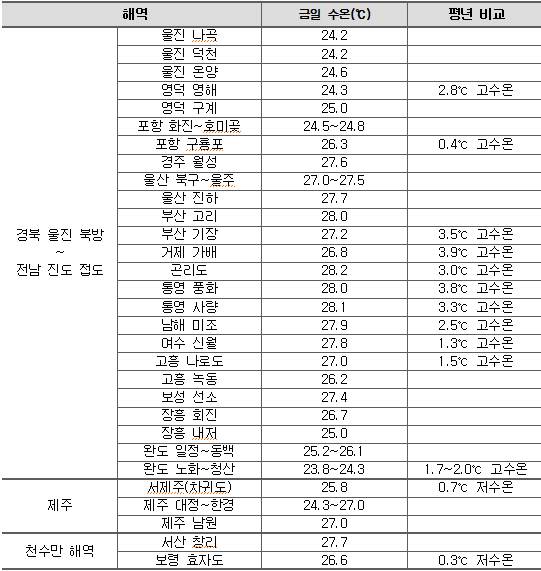 | 해역 | | 금일 수온(℃) | 평년 비교 |
|---|---|---|---|
| 경북 울진 북방 ~ 전남 진도 접도 | 울진 나곡 | 24.2 | |
| | 울진 덕천 | 24.2 | |
| | 울진 온양 | 24.6 | |
| | 영덕 영해 | 24.3 | 2.8℃ 고수온 |
| | 영덕 구계 | 25.0 | |
| | 포항 화진~호미곶 | 24.5~24.8 | |
| | 포항 구룡포 | 26.3 | 0.4℃ 고수온 |
| | 경주 월성 | 27.6 | |
| | 울산 북구~울주 | 27.0~27.5 | |
| | 울산 진하 | 27.7 | |
| | 부산 고리 | 28.0 | |
| | 부산 기장 | 27.2 | 3.5℃ 고수온 |
| | 거제 가배 | 26.8 | 3.9℃ 고수온 |
| | 곤리도 | 28.2 | 3.0℃ 고수온 |
| | 통영 풍화 | 28.0 | 3.8℃ 고수온 |
| | 통영 사량 | 28.1 | 3.3℃ 고수온 |
| | 남해 미조 | 27.9 | 2.5℃ 고수온 |
| | 여수 신월 | 27.8 | 1.3℃ 고수온 |
| | 고흥 나로도 | 27.0 | 1.5℃ 고수온 |
| | 고흥 녹동 | 26.2 | |
| | 보성 선소 | 27.4 | |
| | 장흥 회진 | 26.7 | |
| | 장흥 내저 | 25.0 | |
| | 완도 일정~동백 | 25.2~26.1 | |
| | 완도 노화~청산 | 23.8~24.3 | 1.7~2.0℃ 고수온 |
| 제주 | 서제주(차귀도) | 25.8 | 0.7℃ 저수온 |
| | 제주 대정~한경 | 24.3~27.0 | |
| | 제주 남원 | 27.0 | |
| 천수만 해역 | 서산 창리 | 27.7 | |
| | 보령 효자도 | 26.6 | 0.3℃ 저수온 |